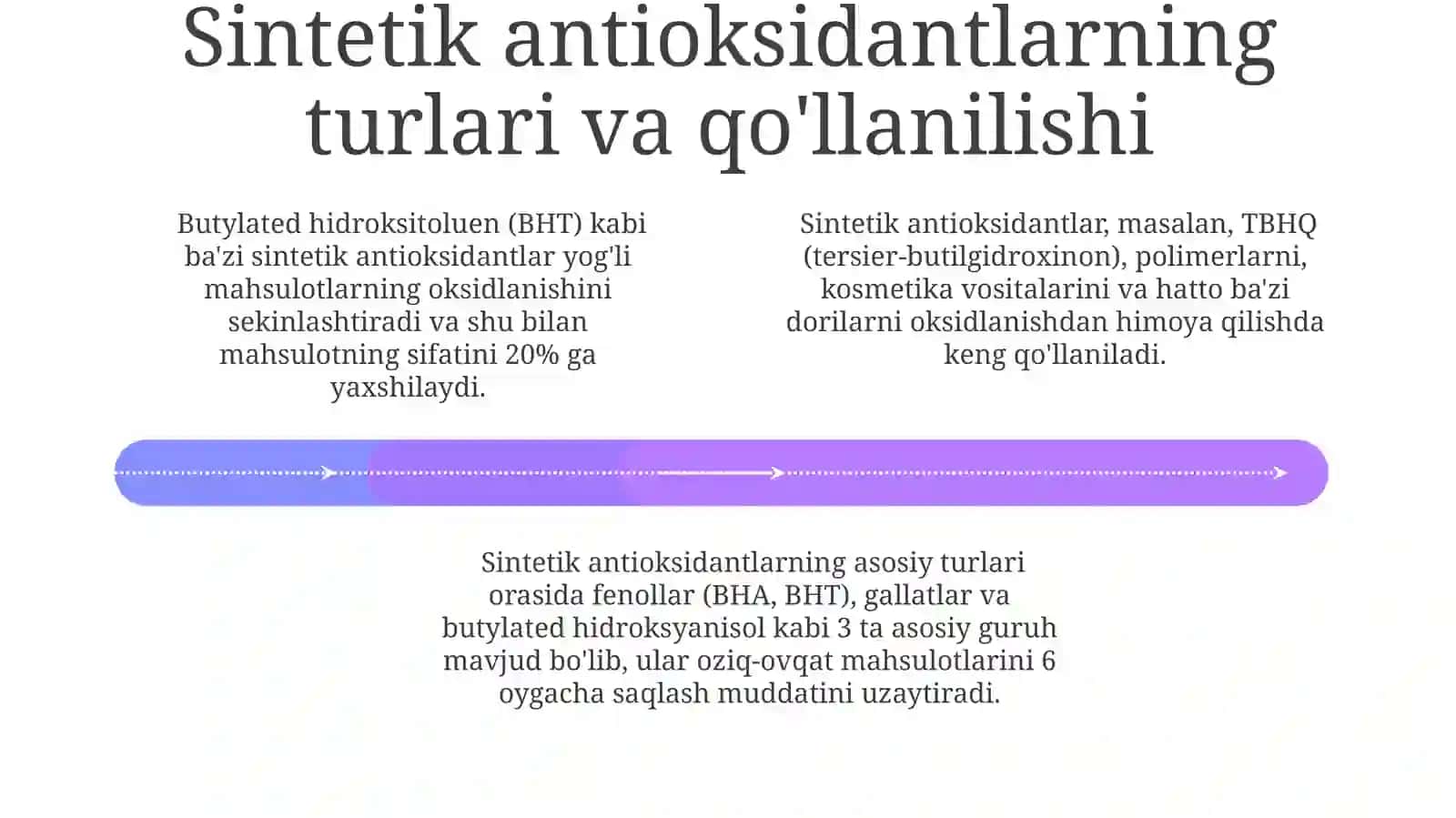 Sintetik antioksidantlarning turlari va qo'llanilishi

Butylated hidroksitoluen (BHT) kabi ba'zi sintetik antioksidantlar yog'li mahsulotlarning oksidlanishini sekinlashtiradi va shu bilan mahsulotning sifatini 20% ga yaxshilaydi.

Sintetik antioksidantlar, masalan, TBHQ (tersier-butilgidroxinon), polimerlarni, kosmetika vositalarini va hatto ba'zi dorilarni oksidlanishdan himoya qilishda keng qo'llaniladi.

Sintetik antioksidantlarning asosiy turlari orasida fenollar (BHA, BHT), gallatlar va butylated hidroksyanisol kabi 3 ta asosiy guruh mavjud bo'lib, ular oziq-ovqat mahsulotlarini 6 oygacha saqlash muddatini uzaytiradi.